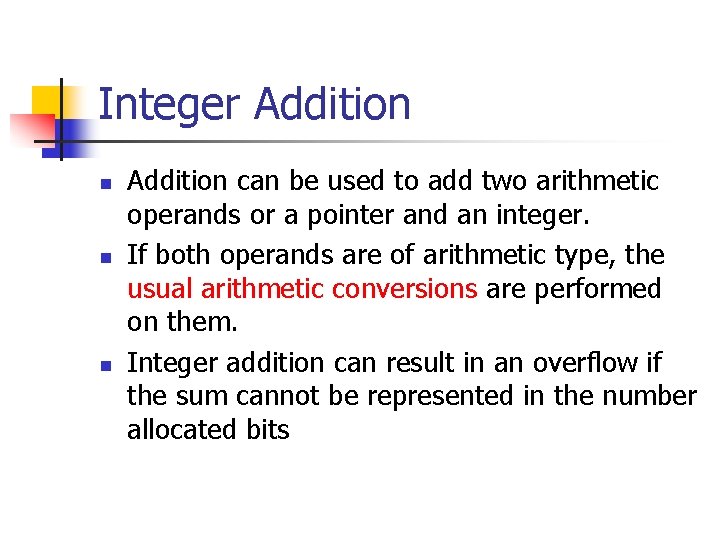 Integer Addition

• Addition can be used to add two arithmetic operands or a pointer and an integer.
• If both operands are of arithmetic type, the usual arithmetic conversions are performed on them.
• Integer addition can result in an overflow if the sum cannot be represented in the number allocated bits